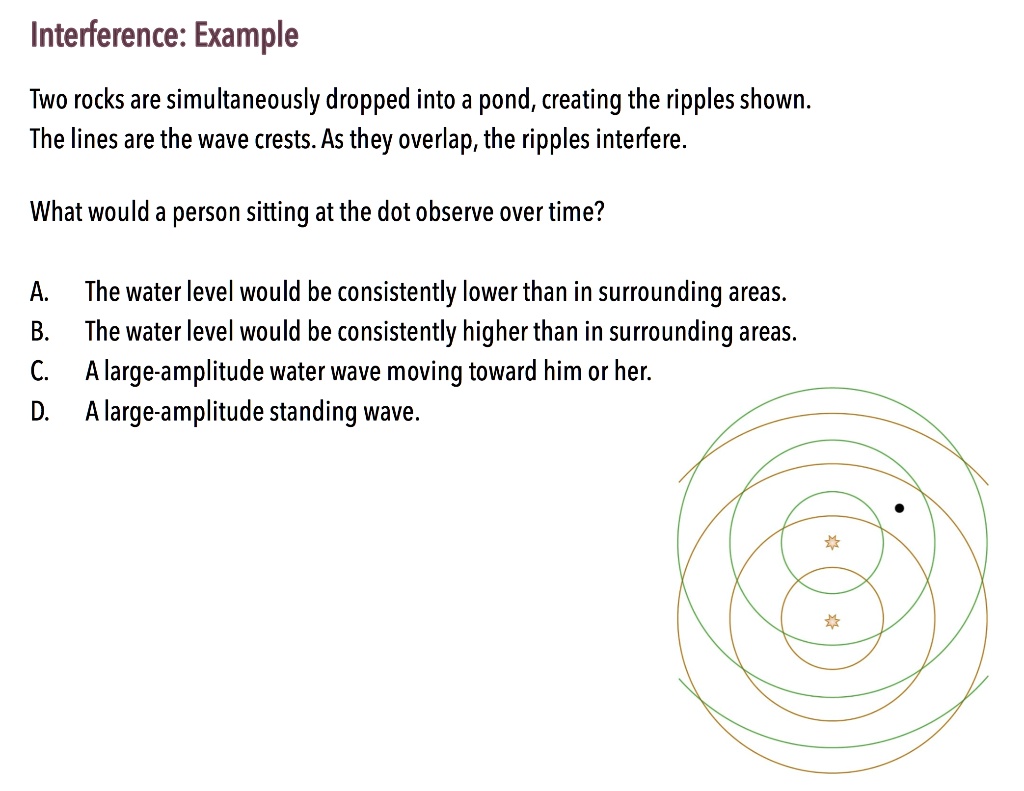 Interference: Example

Two rocks are simultaneously dropped into a pond, creating the ripples shown. The lines are the wave crests. As they overlap, the ripples interfere.

What would a person sitting at the dot observe over time?

A. The water level would be consistently lower than in surrounding areas.
B. The water level would be consistently higher than in surrounding areas.
C. A large-amplitude water wave moving toward him or her.
D. A large-amplitude standing wave.